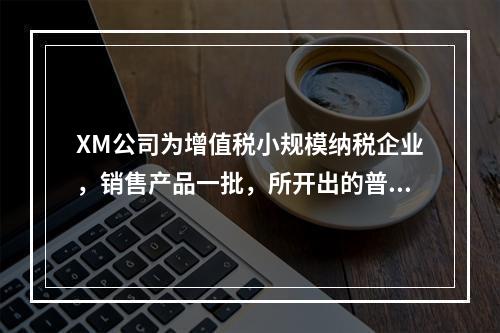 XM公司为增值税小规模纳税企业，销售产品一批，所开出的普...